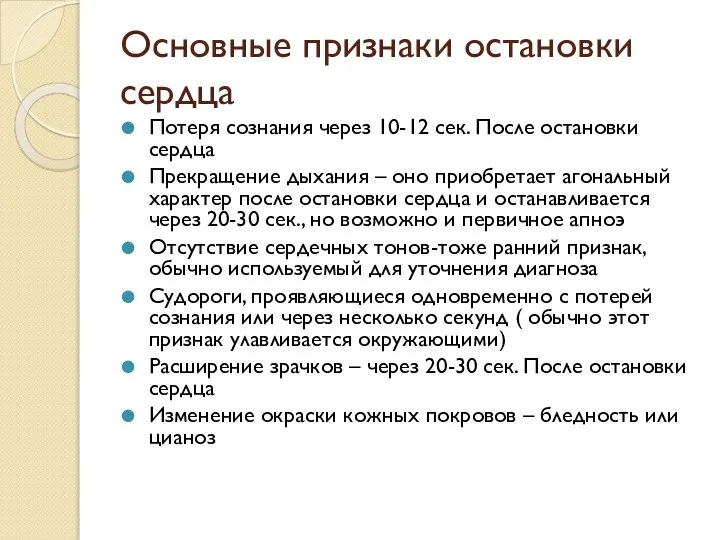 Основные признаки остановки сердца

Потеря сознания через 10-12 сек. После остановки сердца

Прекращение дыхания – оно приобретает агональный характер после остановки сердца и останавливается через 20-30 сек., но возможно и первичное апноэ

Отсутствие сердечных тонов-тоже ранний признак, обычно используемый для уточнения диагноза

Судороги, проявляющиеся одновременно с потерей сознания или через несколько секунд ( обычно этот признак улавливается окружающими)

Расширение зрачков – через 20-30 сек. После остановки сердца

Изменение окраски кожных покровов – бледность или цианоз